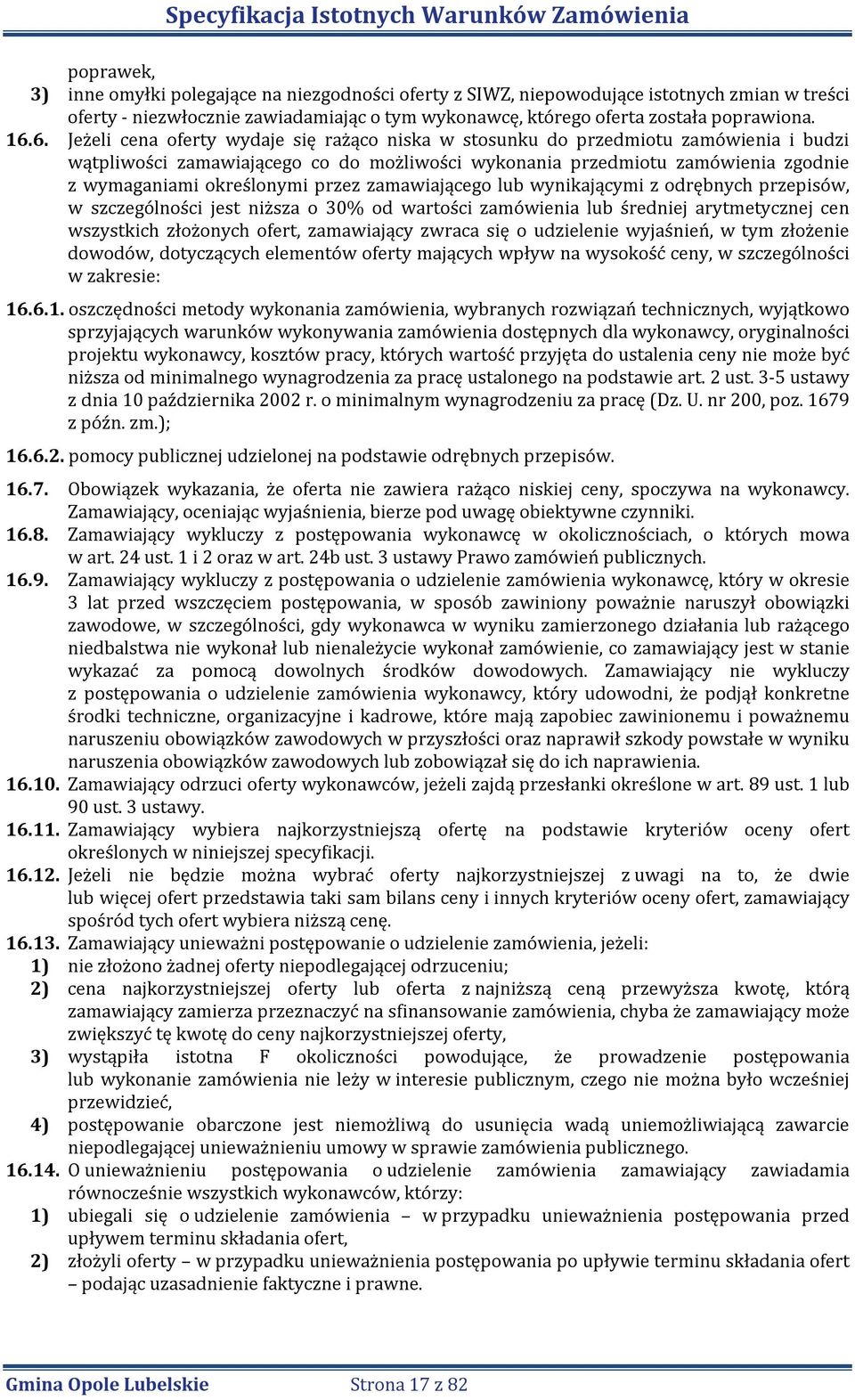 Specyfikacja Istotnych Warunków Zamówienia

poprawek,

3) inne omyłki polegające na niezgodności oferty z SIWZ, niepowodujące istotnych zmian w treści oferty - niezwłocznie zawiadamiając o tym wykonawcę, którego oferta została poprawiona.

16.6. Jeżeli cena oferty wydaje się rażąco niska w stosunku do przedmiotu zamówienia i budzi wątpliwości zamawiającego co do możliwości wykonania przedmiotu zamówienia zgodnie z wymaganiami określonymi przez zamawiającego lub wynikającymi z odrębnych przepisów, w szczególności jest niższa o 30% od wartości zamówienia lub średniej arytmetycznej cen wszystkich złożonych ofert, zamawiający zwraca się o udzielenie wyjaśnień, w tym złożenie dowodów, dotyczących elementów oferty mających wpływ na wysokość ceny, w szczególności w zakresie:

16.6.1. oszczędności metody wykonania zamówienia, wybranych rozwiązań technicznych, wyjątkowo sprzyjających warunków wykonywania zamówienia dostępnych dla wykonawcy, oryginalności projektu wykonawcy, kosztów pracy, których wartość przyjęta do ustalenia ceny nie może być niższa od minimalnego wynagrodzenia za pracę ustalonego na podstawie art. 2 ust. 3-5 ustawy z dnia 10 października 2002 r. o minimalnym wynagrodzeniu za pracę (Dz. U. nr 200, poz. 1679 z późn. zm.);

16.6.2. pomocy publicznej udzielonej na podstawie odrębnych przepisów.

16.7. Obowiązek wykazania, że oferta nie zawiera rażąco niskiej ceny, spoczywa na wykonawcy. Zamawiający, oceniając wyjaśnienia, bierze pod uwagę obiektywne czynniki.

16.8. Zamawiający wykluczy z postępowania wykonawcę w okolicznościach, o których mowa w art. 24 ust. 1 i 2 oraz w art. 24b ust. 3 ustawy Prawo zamówień publicznych.

16.9. Zamawiający wykluczy z postępowania o udzielenie zamówienia wykonawcę, który w okresie 3 lat przed wszczęciem postępowania, w sposób zawiniony poważnie naruszył obowiązki zawodowe, w szczególności, gdy wykonawca w wyniku zamierzonego działania lub rażącego niedbalstwa nie wykonał lub nienależycie wykonał zamówienie, co zamawiający jest w stanie wykazać za pomocą dowolnych środków dowodowych. Zamawiający nie wykluczy z postępowania o udzielenie zamówienia wykonawcy, który udowodni, że podjął konkretne środki techniczne, organizacyjne i kadrowe, które mają zapobiec zawinionemu i poważnemu naruszeniu obowiązków zawodowych w przyszłości oraz naprawił szkody powstałe w wyniku naruszenia obowiązków zawodowych lub zobowiązał się do ich naprawienia.

16.10. Zamawiający odrzuci oferty wykonawców, jeżeli zajdą przesłanki określone w art. 89 ust. 1 lub 90 ust. 3 ustawy.

16.11. Zamawiający wybiera najkorzystniejszą ofertę na podstawie kryteriów oceny ofert określonych w niniejszej specyfikacji.

16.12. Jeżeli nie będzie można wybrać oferty najkorzystniejszej z uwagi na to, że dwie lub więcej ofert przedstawia taki sam bilans ceny i innych kryteriów oceny ofert, zamawiający spośród tych ofert wybiera niższą cenę.

16.13. Zamawiający unieważni postępowanie o udzielenie zamówienia, jeżeli:

1) nie złożono żadnej oferty niepodlegającej odrzuceniu;

2) cena najkorzystniejszej oferty lub oferta z najniższą ceną przewyższa kwotę, którą zamawiający zamierza przeznaczyć na sfinansowanie zamówienia, chyba że zamawiający może zwiększyć tę kwotę do ceny najkorzystniejszej oferty,

3) wystąpiła istotna F okoliczności powodujące, że prowadzenie postępowania lub wykonanie zamówienia nie leży w interesie publicznym, czego nie można było wcześniej przewidzieć,

4) postępowanie obarczone jest niemożliwą do usunięcia wadą uniemożliwiającą zawarcie niepodlegającej unieważnieniu umowy w sprawie zamówienia publicznego.

16.14. O unieważnieniu postępowania o udzielenie zamówienia zamawiający zawiadamia równocześnie wszystkich wykonawców, którzy:

1) ubiegali się o udzielenie zamówienia – w przypadku unieważnienia postępowania przed upływem terminu składania ofert,

2) złożyli oferty – w przypadku unieważnienia postępowania po upływie terminu składania ofert – podając uzasadnienie faktyczne i prawne.

Gmina Opole Lubelskie Strona 17 z 82